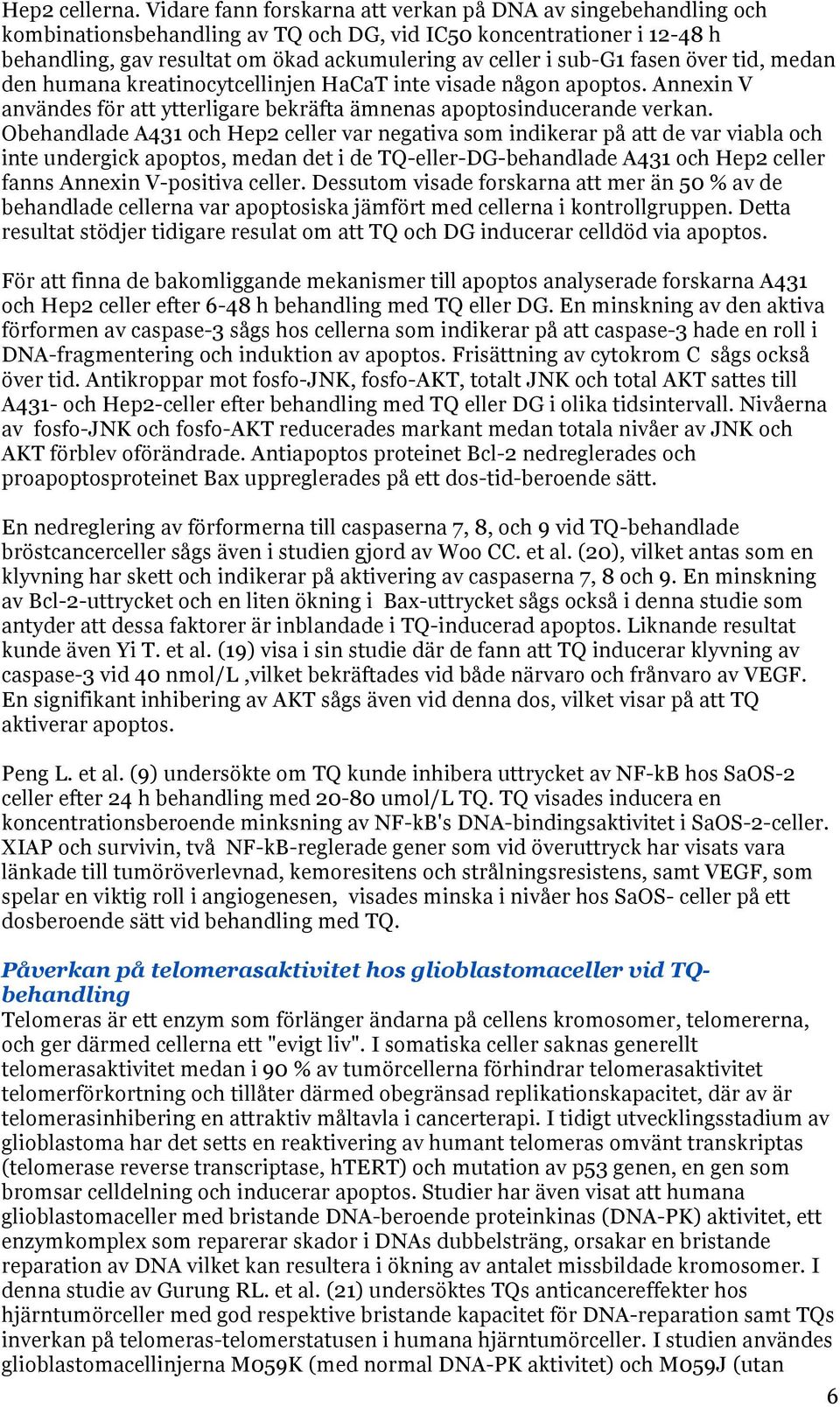 Hep2 cellerna. Vidare fann forskarna att verkan på DNA av singebehandling och kombinationsbehandling av TQ och DG, vid IC50 koncentrationer i 12-48 h behandling, gav resultat om ökad ackumulering av celler i sub-G1 fasen över tid, medan den humana kreatinocytcellinjen HaCaT inte visade någon apoptos. Annexin V användes för att ytterligare bekräfta ämnenas apoptosinducerande verkan. Obehandlade A431 och Hep2 celler var negativa som indikerar på att de var viabla och inte undergick apoptos, medan det i de TQ-eller-DG-behandlade A431 och Hep2 celler fanns Annexin V-positiva celler. Dessutom visade forskarna att mer än 50 % av de behandlade cellerna var apoptosiska jämfört med cellerna i kontrollgruppen. Detta resultat stödjer tidigare resulat om att TQ och DG inducerar celldöd via apoptos.

För att finna de bakomliggande mekanismer till apoptos analyserade forskarna A431 och Hep2 celler efter 6-48 h behandling med TQ eller DG. En minskning av den aktiva förformen av caspase-3 sågs hos cellerna som indikerar på att caspase-3 hade en roll i DNA-fragmentering och induktion av apoptos. Frisättning av cytokrom C sågs också över tid. Antikroppar mot fosfo-JNK, fosfo-AKT, totalt JNK och total AKT sattes till A431- och Hep2-celler efter behandling med TQ eller DG i olika tidsintervall. Nivåerna av fosfo-JNK och fosfo-AKT reducerades markant medan totala nivåer av JNK och AKT förblev oförändrade. Antiapoptos proteinet Bcl-2 nedreglerades och proapoptosproteinet Bax uppreglerades på ett dos-tid-beroende sätt.

En nedreglering av förformerna till caspaserna 7, 8, och 9 vid TQ-behandlade bröstcancerceller sågs även i studien gjord av Woo CC. et al. (20), vilket antas som en klyvning har skett och indikerar på aktivering av caspaserna 7, 8 och 9. En minskning av Bcl-2-uttrycket och en liten ökning i Bax-uttrycket sågs också i denna studie som antyder att dessa faktorer är inblandade i TQ-inducerad apoptos. Liknande resultat kunde även Yi T. et al. (19) visa i sin studie där de fann att TQ inducerar klyvning av caspase-3 vid 40 nmol/L ,vilket bekräftades vid både närvaro och frånvaro av VEGF. En signifikant inhibering av AKT sågs även vid denna dos, vilket visar på att TQ aktiverar apoptos.

Peng L. et al. (9) undersökte om TQ kunde inhibera uttrycket av NF-kB hos SaOS-2 celler efter 24 h behandling med 20-80 umol/L TQ. TQ visades inducera en koncentrationsberoende minksning av NF-kB's DNA-bindingsaktivitet i SaOS-2-celler. XIAP och survivin, två NF-kB-reglerade gener som vid överuttryck har visats vara länkade till tumöröverlevnad, kemoresitens och strålningsresistens, samt VEGF, som spelar en viktig roll i angiogenesen, visades minska i nivåer hos SaOS- celler på ett dosberoende sätt vid behandling med TQ.

Påverkan på telomerasaktivitet hos glioblastomaceller vid TQ-behandling
Telomeras är ett enzym som förlänger ändarna på cellens kromosomer, telomererna, och ger därmed cellerna ett "evigt liv". I somatiska celler saknas generellt telomerasaktivitet medan i 90 % av tumörcellerna förhindrar telomerasaktivitet telomerförkortning och tillåter därmed obegränsad replikationskapacitet, där av är telomerasinhibering en attraktiv måltavla i cancerterapi. I tidigt utvecklingsstadium av glioblastoma har det setts en reaktivering av humant telomeras omvänt transkriptas (telomerase reverse transcriptase, hTERT) och mutation av p53 genen, en gen som bromsar celldelning och inducerar apoptos. Studier har även visat att humana glioblastomaceller med bristande DNA-beroende proteinkinas (DNA-PK) aktivitet, ett enzymkomplex som reparerar skador i DNAs dubbelsträng, orsakar en bristande reparation av DNA vilket kan resultera i ökning av antalet missbildade kromosomer. I denna studie av Gurung RL. et al. (21) undersöktes TQs anticancereffekter hos hjärntumörceller med god respektive bristande kapacitet för DNA-reparation samt TQs inverkan på telomeras-telomerstatusen i humana hjärntumörceller. I studien användes glioblastomacellinjerna M059K (med normal DNA-PK aktivitet) och M059J (utan

6